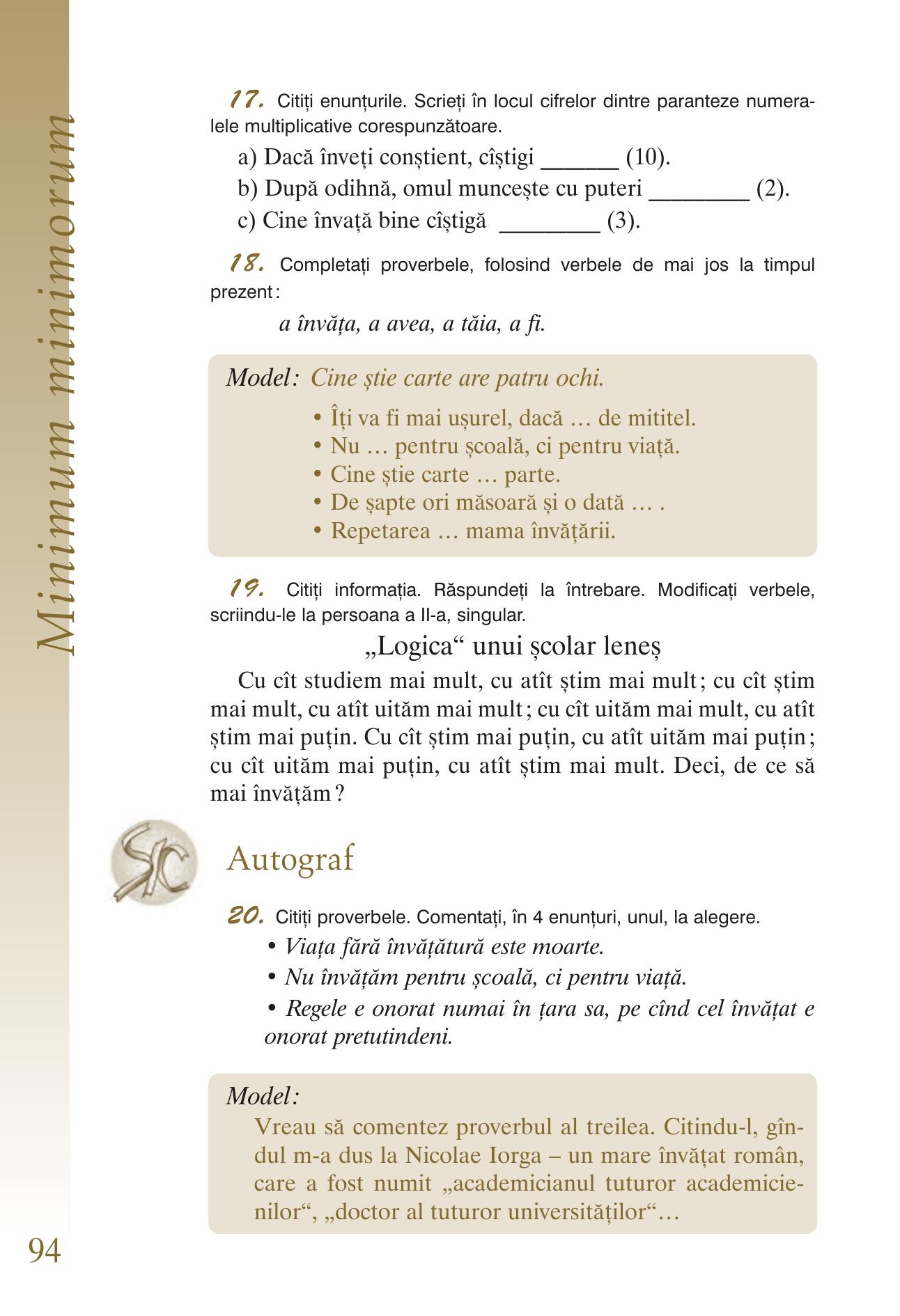 Minimum minimorum

17. Citiți enunțurile. Scrieți în locul cifrelor dintre paranteze numeralele multiplicative corespunzătoare.

a) Dacă înveți conștient, cîștigi ____ (10).
b) După odihnă, omul muncește cu puteri ____ (2).
c) Cine învață bine cîștigă ____ (3).

18. Completați proverbele, folosind verbele de mai jos la timpul prezent:

a învăța, a avea, a tăia, a fi.

Model: Cine știe carte are patru ochi.

• Îți va fi mai ușurel, dacă … de mititel.
• Nu … pentru școală, ci pentru viață.
• Cine știe carte … parte.
• De șapte ori măsoară și o dată … .
• Repetarea … mama învățării.

19. Citiți informația. Răspundeți la întrebare. Modificați verbele, scriindu-le la persoana a II-a, singular.

„Logica“ unui școlar leneș

Cu cît studiem mai mult, cu atît știm mai mult; cu cît știm mai mult, cu atît uităm mai mult; cu cît uităm mai mult, cu atît știm mai puțin. Cu cît știm mai puțin, cu atît uităm mai puțin; cu cît uităm mai puțin, cu atît știm mai mult. Deci, de ce să mai învățăm?

Autograf

20. Citiți proverbele. Comentați, în 4 enunțuri, unul, la alegere.

• Viața fără învățătură este moarte.
• Nu învățăm pentru școală, ci pentru viață.
• Regele e onorat numai în țara sa, pe cînd cel învățat e onorat pretutindeni.

Model:
Vreau să comentez proverbul al treilea. Citindu-l, gîndul m-a dus la Nicolae Iorga – un mare învățat român, care a fost numit „academicianul tuturor academicienilor“, „doctor al tuturor universităților“…

94